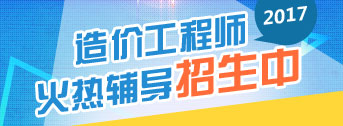 2017

造价工程师

火热辅导招生中